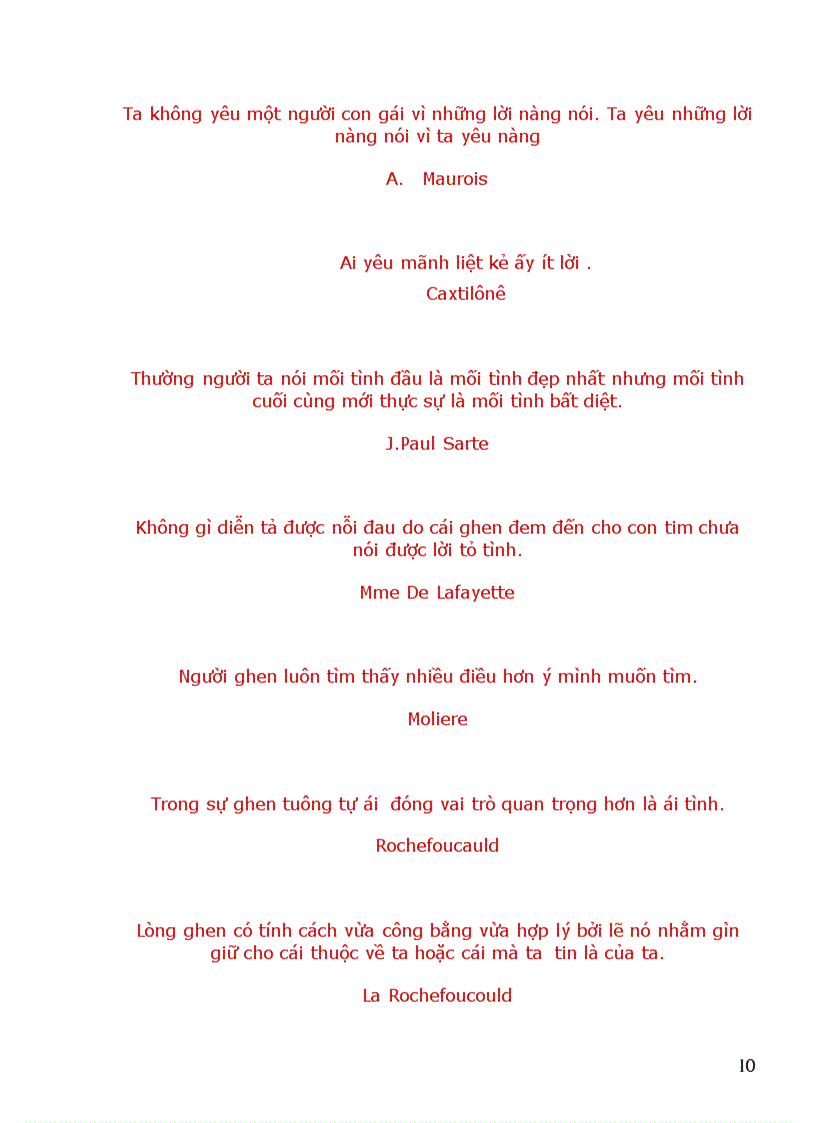 Ta không yêu một người con gái vì những lời nàng nói. Ta yêu những lời nàng nói vì ta yêu nàng

A. Maurois

Ai yêu mãnh liệt kẻ ấy ít lời .

Caxtilônê

Thường người ta nói mối tình đầu là mối tình đẹp nhất nhưng mối tình cuối cùng mới thực sự là mối tình bất diệt.

J.Paul Sarte

Không gì diễn tả được nỗi đau do cái ghen đem đến cho con tim chưa nói được lời tỏ tình.

Mme De Lafayette

Người ghen luôn tìm thấy nhiều điều hơn ý mình muốn tìm.

Moliere

Trong sự ghen tuông tự ái đóng vai trò quan trọng hơn là ái tình.

Rochefoucauld

Lòng ghen có tính cách vừa công bằng vừa hợp lý bởi lẽ nó nhằm gìn giữ cho cái thuộc về ta hoặc cái mà ta tin là của ta.

La Rochefoucould

10